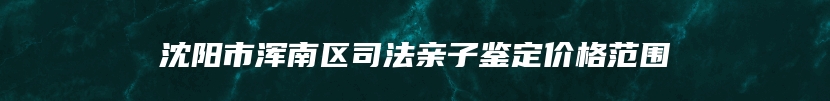 沈阳市浑南区司法亲子鉴定价格范围